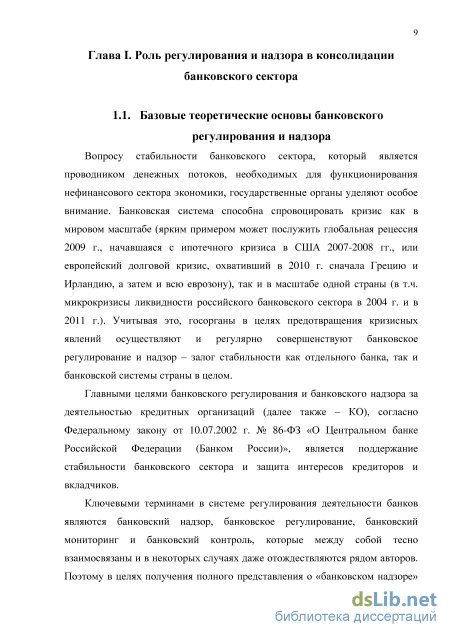 9

Глава I. Роль регулирования и надзора в консолидации банковского сектора

1.1. Базовые теоретические основы банковского регулирования и надзора

Вопросу стабильности банковского сектора, который является проводником денежных потоков, необходимых для функционирования нефинансового сектора экономики, государственные органы уделяют особое внимание. Банковская система способна спровоцировать кризис как в мировом масштабе (ярким примером может послужить глобальная рецессия 2009 г., начавшаяся с ипотечного кризиса в США 2007-2008 гг., или европейский долговой кризис, охвативший в 2010 г. сначала Грецию и Ирландию, а затем и всю еврозону), так и в масштабе одной страны (в т.ч. микрокризисы ликвидности российского банковского сектора в 2004 г. и в 2011 г.). Учитывая это, госорганы в целях предотвращения кризисных явлений осуществляют и регулярно совершенствуют банковское регулирование и надзор – залог стабильности как отдельного банка, так и банковской системы страны в целом.

Главными целями банковского регулирования и банковского надзора за деятельностью кредитных организаций (далее также – КО), согласно Федеральному закону от 10.07.2002 г. № 86-ФЗ «О Центральном банке Российской Федерации (Банком России)», является поддержание стабильности банковского сектора и защита интересов кредиторов и вкладчиков.

Ключевыми терминами в системе регулирования деятельности банков являются банковский надзор, банковское регулирование, банковский мониторинг и банковский контроль, которые между собой тесно взаимосвязаны и в некоторых случаях даже отождествляются рядом авторов. Поэтому в целях получения полного представления о «банковском надзоре»

dsLib.net
библиотека диссертаций